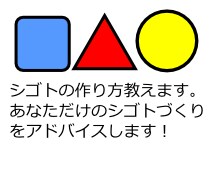 シゴトの作り方教えます。あなただけのシゴトづくりをアドバイスします！